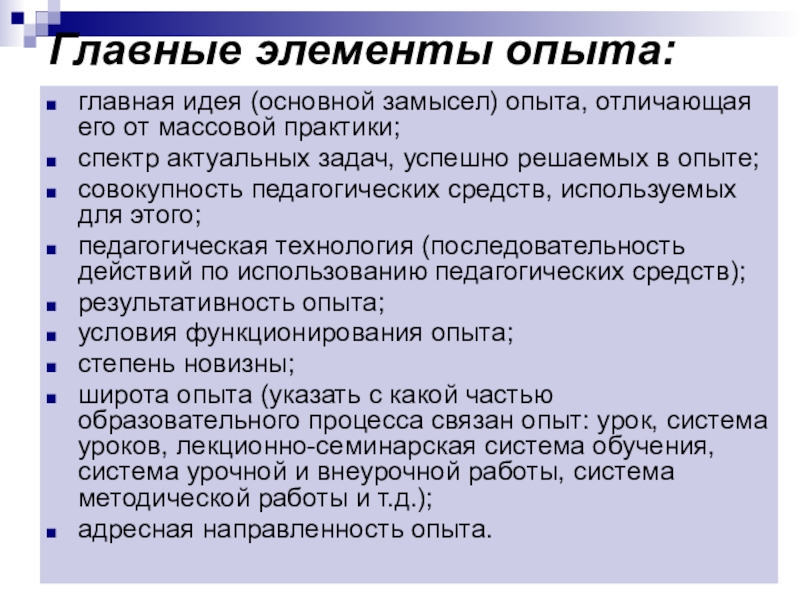 Главные элементы опыта:

- главная идея (основной замысел) опыта, отличающая его от массовой практики;
- спектр актуальных задач, успешно решаемых в опыте;
- совокупность педагогических средств, используемых для этого;
- педагогическая технология (последовательность действий по использованию педагогических средств);
- результативность опыта;
- условия функционирования опыта;
- степень новизны;
- широта опыта (указать с какой частью образовательного процесса связан опыт: урок, система уроков, лекционно-семинарская система обучения, система урочной и внеурочной работы, система методической работы и т.д.);
- адресная направленность опыта.